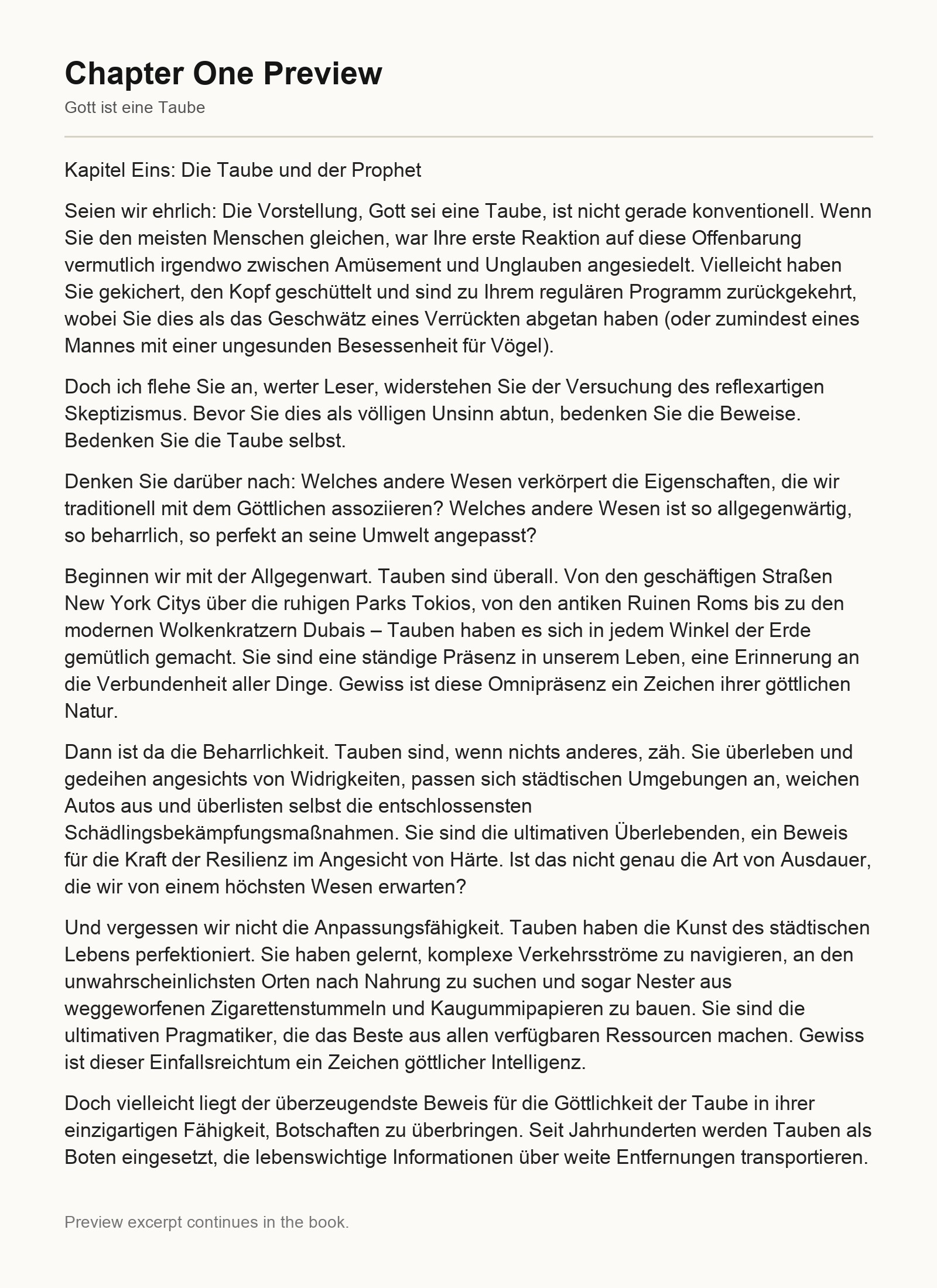 Chapter One Preview

Gott ist eine Taube

Kapitel Eins: Die Taube und der Prophet

Seien wir ehrlich: Die Vorstellung, Gott sei eine Taube, ist nicht gerade konventionell. Wenn Sie den meisten Menschen gleichen, war Ihre erste Reaktion auf diese Offenbarung vermutlich irgendwo zwischen Amüsement und Unglauben angesiedelt. Vielleicht haben Sie gekichert, den Kopf geschüttelt und sind zu Ihrem regulären Programm zurückgekehrt, wobei Sie dies als das Geschwätz eines Verrückten abgetan haben (oder zumindest eines Mannes mit einer ungesunden Besessenheit für Vögel).

Doch ich flehe Sie an, werter Leser, widerstehen Sie der Versuchung des reflexartigen Skeptizismus. Bevor Sie dies als völligen Unsinn abtun, bedenken Sie die Beweise. Bedenken Sie die Taube selbst.

Denken Sie darüber nach: Welches andere Wesen verkörpert die Eigenschaften, die wir traditionell mit dem Göttlichen assoziieren? Welches andere Wesen ist so allgegenwärtig, so beharrlich, so perfekt an seine Umwelt angepasst?

Beginnen wir mit der Allgegenwart. Tauben sind überall. Von den geschäftigen Straßen New York Citys über die ruhigen Parks Tokios, von den antiken Ruinen Roms bis zu den modernen Wolkenkratzern Dubais – Tauben haben es sich in jedem Winkel der Erde gemütlich gemacht. Sie sind eine ständige Präsenz in unserem Leben, eine Erinnerung an die Verbundenheit aller Dinge. Gewiss ist diese Omnipräsenz ein Zeichen ihrer göttlichen Natur.

Dann ist da die Beharrlichkeit. Tauben sind, wenn nichts anderes, zäh. Sie überleben und gedeihen angesichts von Widrigkeiten, passen sich städtischen Umgebungen an, weichen Autos aus und überlisten selbst die entschlossensten Schädlingsbekämpfungsmaßnahmen. Sie sind die ultimativen Überlebenden, ein Beweis für die Kraft der Resilienz im Angesicht von Härte. Ist das nicht genau die Art von Ausdauer, die wir von einem höchsten Wesen erwarten?

Und vergessen wir nicht die Anpassungsfähigkeit. Tauben haben die Kunst des städtischen Lebens perfektioniert. Sie haben gelernt, komplexe Verkehrsströme zu navigieren, an den unwahrscheinlichsten Orten nach Nahrung zu suchen und sogar Nester aus weggeworfenen Zigarettenstummeln und Kaugummipapieren zu bauen. Sie sind die ultimativen Pragmatiker, die das Beste aus allen verfügbaren Ressourcen machen. Gewiss ist dieser Einfallsreichtum ein Zeichen göttlicher Intelligenz.

Doch vielleicht liegt der überzeugendste Beweis für die Göttlichkeit der Taube in ihrer einzigartigen Fähigkeit, Botschaften zu überbringen. Seit Jahrhunderten werden Tauben als Boten eingesetzt, die lebenswichtige Informationen über weite Entfernungen transportieren.

Preview excerpt continues in the book.